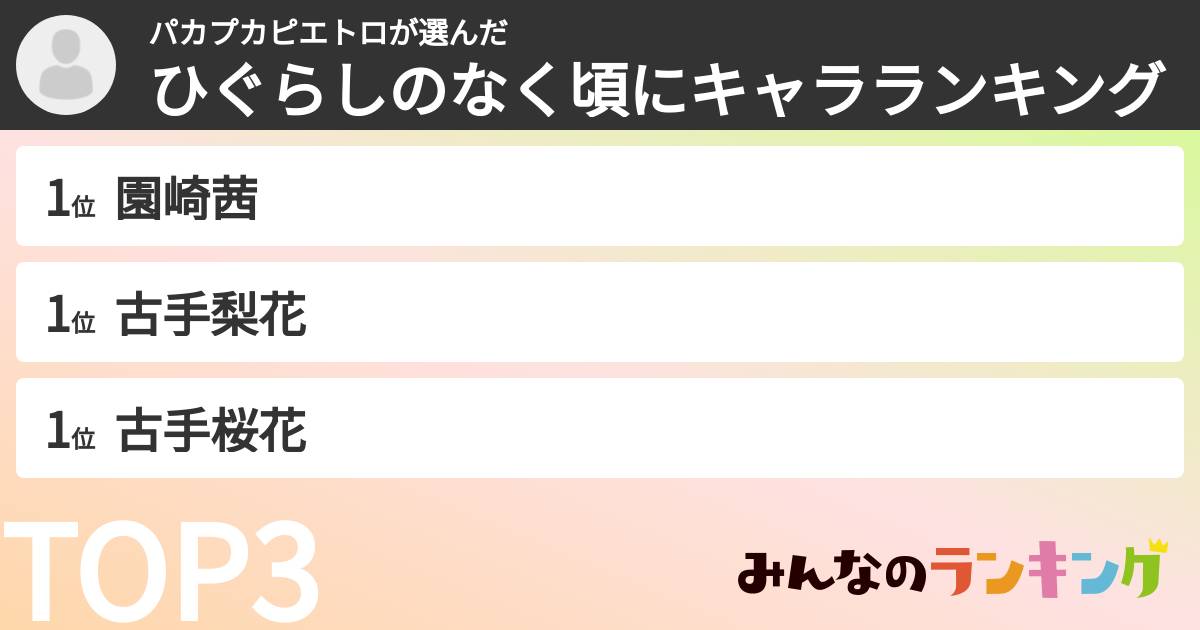 パカプカピエトロが選んだ
ひぐらしのなく頃にキャラランキング

1位 園崎茜

1位 古手梨花

1位 古手桜花

TOP3

みんなのランキング